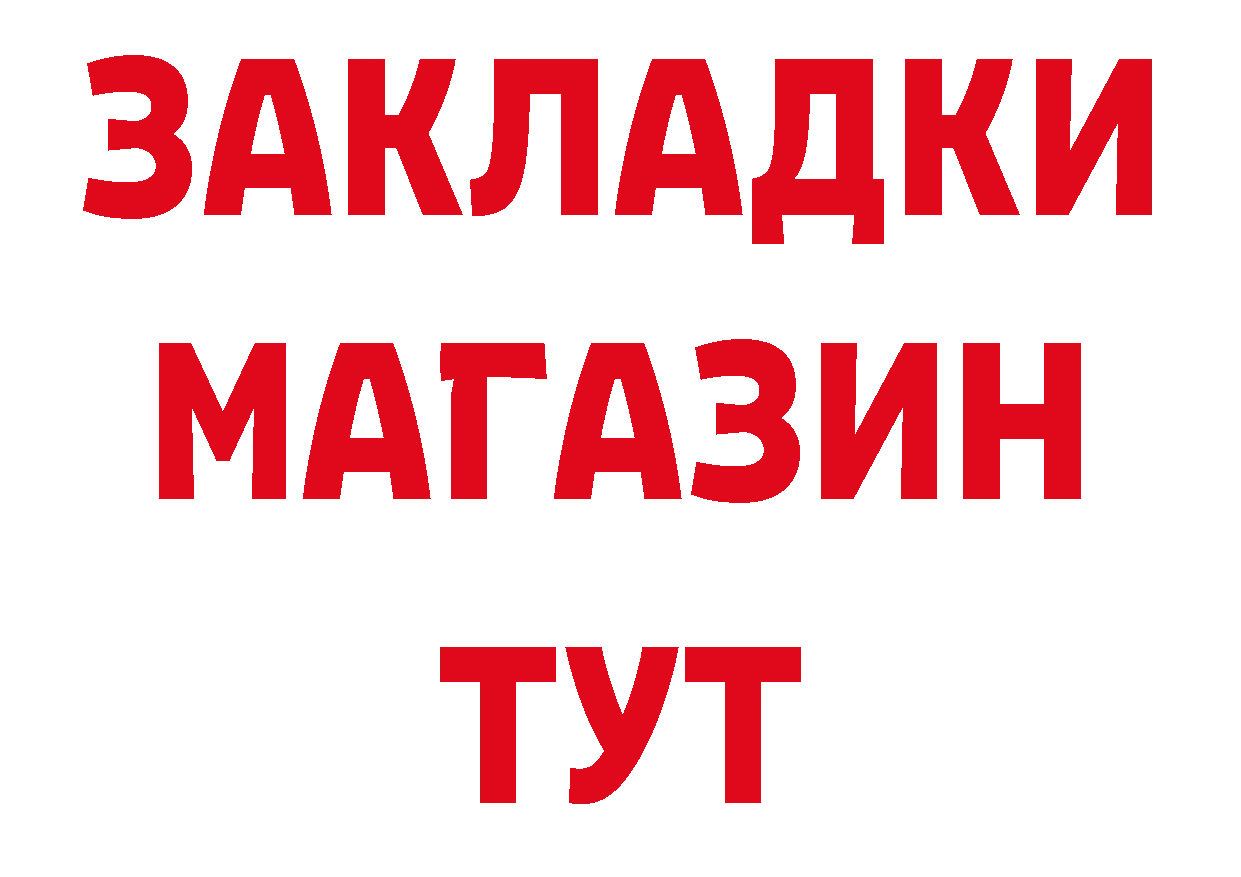 ЗАКЛАДКИ
МАГАЗИН
ТУТ